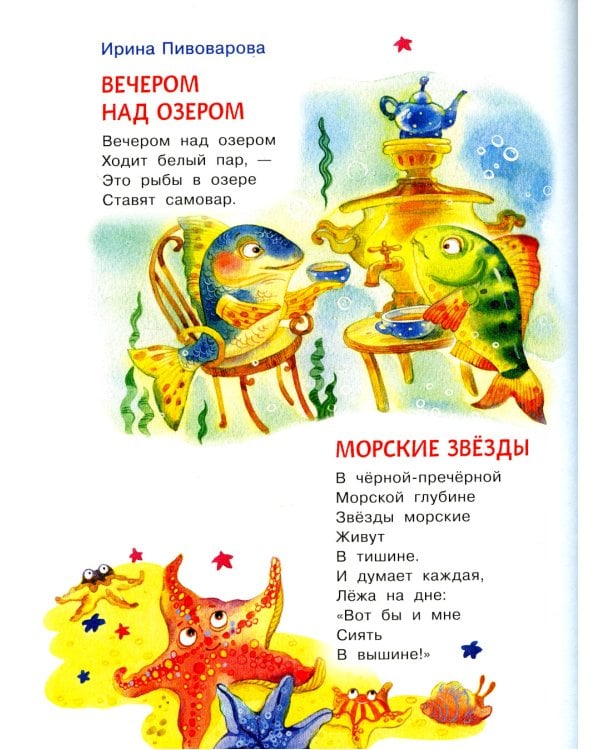 Ирина Пивоварова

ВЕЧЕРОМ НАД ОЗЕРОМ

Вечером над озером
Ходит белый пар, —
Это рыбы в озере
Ставят самовар.

МОРСКИЕ ЗВЁЗДЫ

В чёрной-пречёрной
Морской глубине
Звёзды морские
Живут
В тишине.
И думает каждая,
Лёжа на дне:
«Вот бы и мне
Сиять
В вышине!»